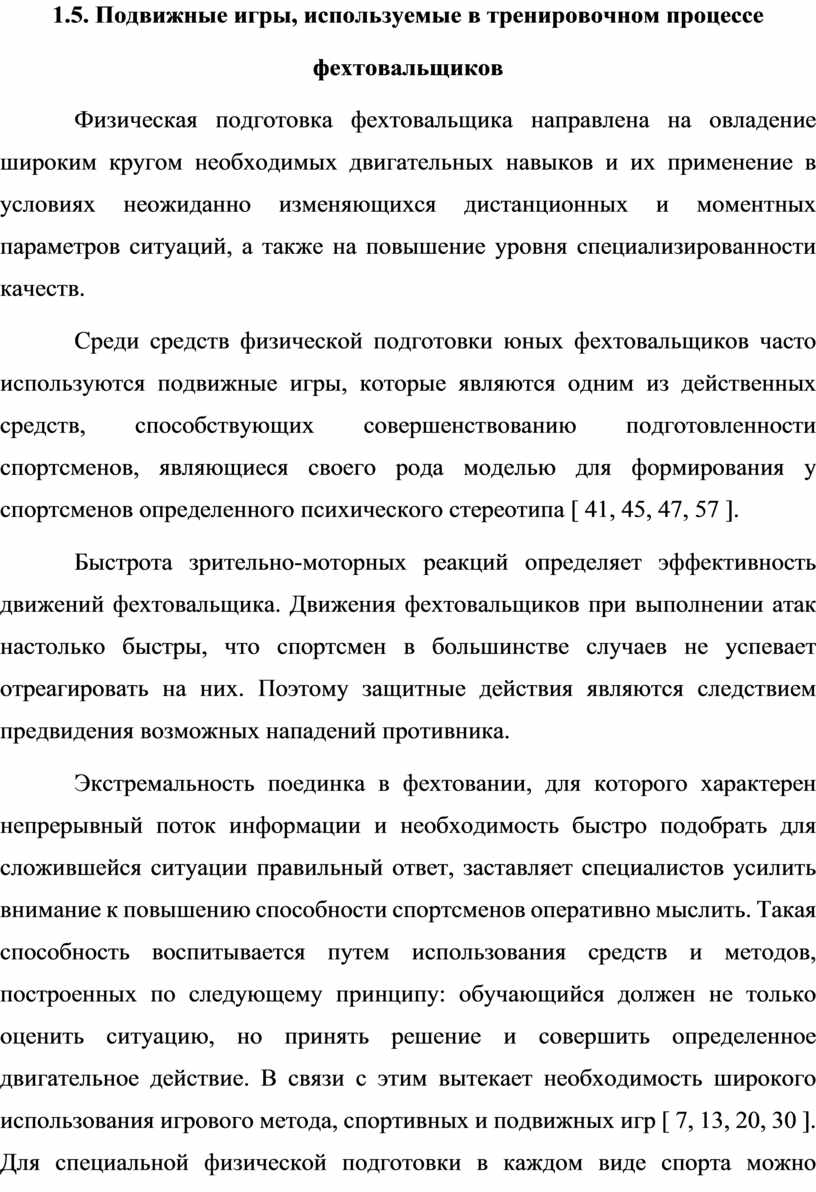 1.5. Подвижные игры, используемые в тренировочном процессе фехтовальщиков

Физическая подготовка фехтовальщика направлена на овладение широким кругом необходимых двигательных навыков и их применение в условиях неожиданно изменяющихся дистанционных и моментных параметров ситуаций, а также на повышение уровня специализированности качеств.

Среди средств физической подготовки юных фехтовальщиков часто используются подвижные игры, которые являются одним из действенных средств, способствующих совершенствованию подготовленности спортсменов, являющиеся своего рода моделью для формирования у спортсменов определенного психического стереотипа [ 41, 45, 47, 57 ].

Быстрота зрительно-моторных реакций определяет эффективность движений фехтовальщика. Движения фехтовальщиков при выполнении атак настолько быстры, что спортсмен в большинстве случаев не успевает отреагировать на них. Поэтому защитные действия являются следствием предвидения возможных нападений противника.

Экстремальность поединка в фехтовании, для которого характерен непрерывный поток информации и необходимость быстро подобрать для сложившейся ситуации правильный ответ, заставляет специалистов усилить внимание к повышению способности спортсменов оперативно мыслить. Такая способность воспитывается путем использования средств и методов, построенных по следующему принципу: обучающийся должен не только оценить ситуацию, но принять решение и совершить определенное двигательное действие. В связи с этим вытекает необходимость широкого использования игрового метода, спортивных и подвижных игр [ 7, 13, 20, 30 ]. Для специальной физической подготовки в каждом виде спорта можно